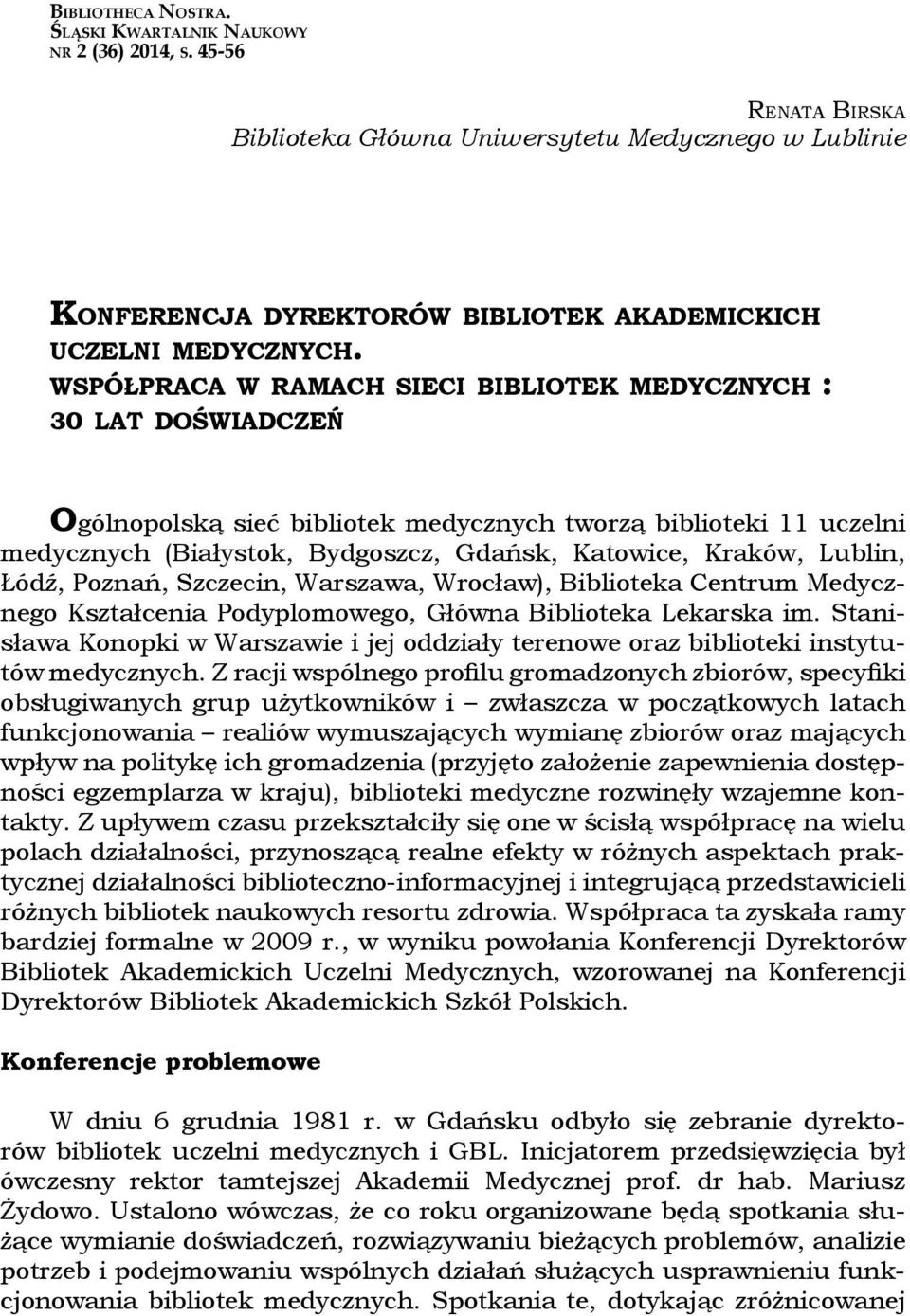 BIBLIOTHECA NOSTRA.
ŚLĄSKI KWARTALNIK NAUKOWY
NR 2 (36) 2014, s. 45-56

RENATA BIRSKA
Biblioteka Główna Uniwersytetu Medycznego w Lublinie

KONFERENCJA DYREKTORÓW BIBLIOTEK AKADEMICKICH UCZELNI MEDYCZNYCH. WSPÓŁPRACA W RAMACH SIECI BIBLIOTEK MEDYCZNYCH : 30 LAT DOŚWIADCZEŃ

Ogólnopolską sieć bibliotek medycznych tworzą biblioteki 11 uczelni medycznych (Białystok, Bydgoszcz, Gdańsk, Katowice, Kraków, Lublin, Łódź, Poznań, Szczecin, Warszawa, Wrocław), Biblioteka Centrum Medycznego Kształcenia Podyplomowego, Główna Biblioteka Lekarska im. Stanisława Konopki w Warszawie i jej oddziały terenowe oraz biblioteki instytutów medycznych. Z racji wspólnego profilu gromadzonych zbiorów, specyfiki obsługiwanych grup użytkowników i – zwłaszcza w początkowych latach funkcjonowania – realiów wymuszających wymianę zbiorów oraz mających wpływ na politykę ich gromadzenia (przyjęto założenie zapewnienia dostępności egzemplarza w kraju), biblioteki medyczne rozwinęły wzajemne kontakty. Z upływem czasu przekształciły się one w ścisłą współpracę na wielu polach działalności, przynoszącą realne efekty w różnych aspektach praktycznej działalności biblioteczno-informacyjnej i integrującą przedstawicieli różnych bibliotek naukowych resortu zdrowia. Współpraca ta zyskała ramy bardziej formalne w 2009 r., w wyniku powołania Konferencji Dyrektorów Bibliotek Akademickich Uczelni Medycznych, wzorowanej na Konferencji Dyrektorów Bibliotek Akademickich Szkół Polskich.

Konferencje problemowe

W dniu 6 grudnia 1981 r. w Gdańsku odbyło się zebranie dyrektorów bibliotek uczelni medycznych i GBL. Inicjatorem przedsięwzięcia był ówczesny rektor tamtejszej Akademii Medycznej prof. dr hab. Mariusz Żydowo. Ustalono wówczas, że co roku organizowane będą spotkania służące wymianie doświadczeń, rozwiązywaniu bieżących problemów, analizie potrzeb i podejmowaniu wspólnych działań służących usprawnieniu funkcjonowania bibliotek medycznych. Spotkania te, dotykając zróżnicowanej